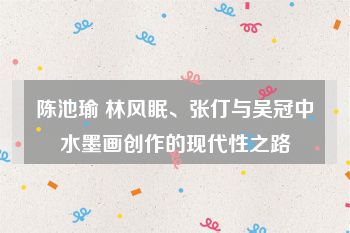 陈池瑜 林风眠、张仃与吴冠中水墨画创作的现代性之路